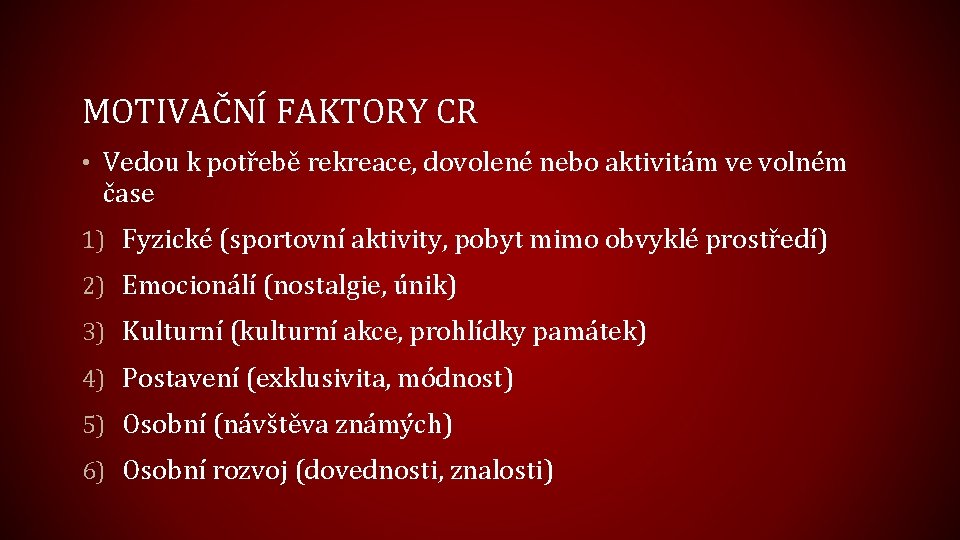 MOTIVAČNÍ FAKTORY CR

• Vedou k potřebě rekreace, dovolené nebo aktivitám ve volném čase

1) Fyzické (sportovní aktivity, pobyt mimo obvyklé prostředí)

2) Emocionálí (nostalgie, únik)

3) Kulturní (kulturní akce, prohlídky památek)

4) Postavení (exklusivita, módnost)

5) Osobní (návštěva známých)

6) Osobní rozvoj (dovednosti, znalosti)